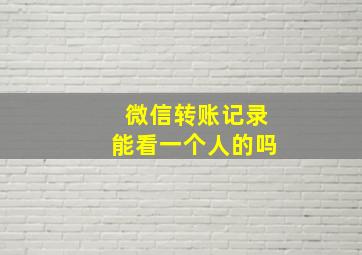 微信转账记录
能看一个人的吗